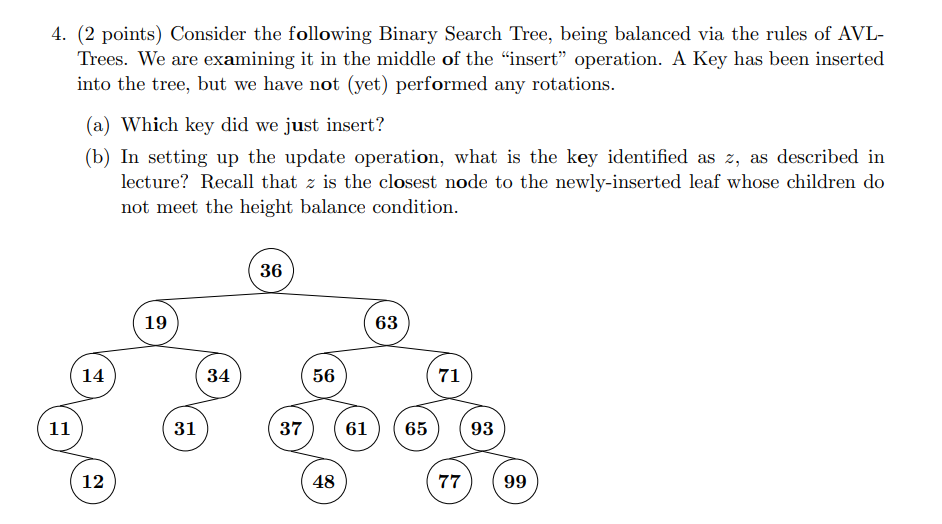 4. (2 points) Consider the following Binary Search Tree, being balanced via the rules of AVL-Trees. We are examining it in the middle of the "insert" operation. A Key has been inserted into the tree, but we have not (yet) performed any rotations.

(a) Which key did we just insert?

(b) In setting up the update operation, what is the key identified as $z$, as described in lecture? Recall that $z$ is the closest node to the newly-inserted leaf whose children do not meet the height balance condition.

36
19
63
14
34
56
71
11
31
37
61
65
93
12
48
77
99